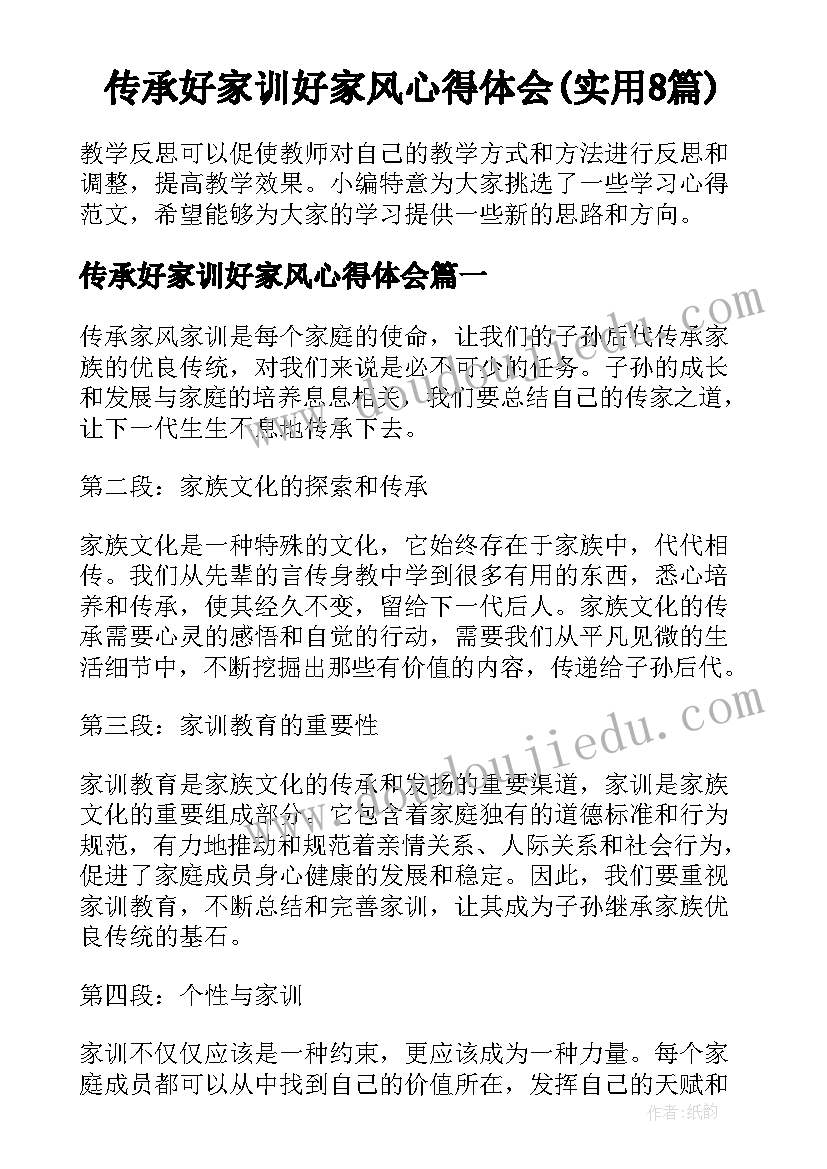 传承好家训好家风心得体会(实用8篇)

教学反思可以促使教师对自己的教学方式和方法进行反思和调整，提高教学效果。小编特意为大家挑选了一些学习心得范文，希望能够为大家的学习提供一些新的思路和方向。

传承好家训好家风心得体会篇一

传承家风家训是每个家庭的使命，让我们的子孙后代传承家族的优良传统，对我们来说是必不可少的任务。子孙的成长和发展与家庭的培养息息相关，我们要总结自己的传家之道，让下一代生生不息地传承下去。

第二段：家族文化的探索和传承

家族文化是一种特殊的文化，它始终存在于家族中，代代相传。我们从先辈的言传身教中学到很多有用的东西，悉心培养和传承，使其经久不变，留给下一代后人。家族文化的传承需要心灵的感悟和自觉的行动，需要我们从平凡见微的生活细节中，不断挖掘出那些有价值的内容，传递给子孙后代。

第三段：家训教育的重要性

家训教育是家族文化的传承和发扬的重要渠道，家训是家族文化的重要组成部分。它包含着家庭独有的道德标准和行为规范，有力地推动和规范着亲情关系、人际关系和社会行为，促进了家庭成员身心健康的发展和稳定。因此，我们要重视家训教育，不断总结和完善家训，让其成为子孙继承家族优良传统的基石。

第四段：个性与家训

家训不仅仅应该是一种约束，更应该成为一种力量。每个家庭成员都可以从中找到自己的价值所在，发挥自己的天赋和

www.doujiedu.com

作者：纸韵